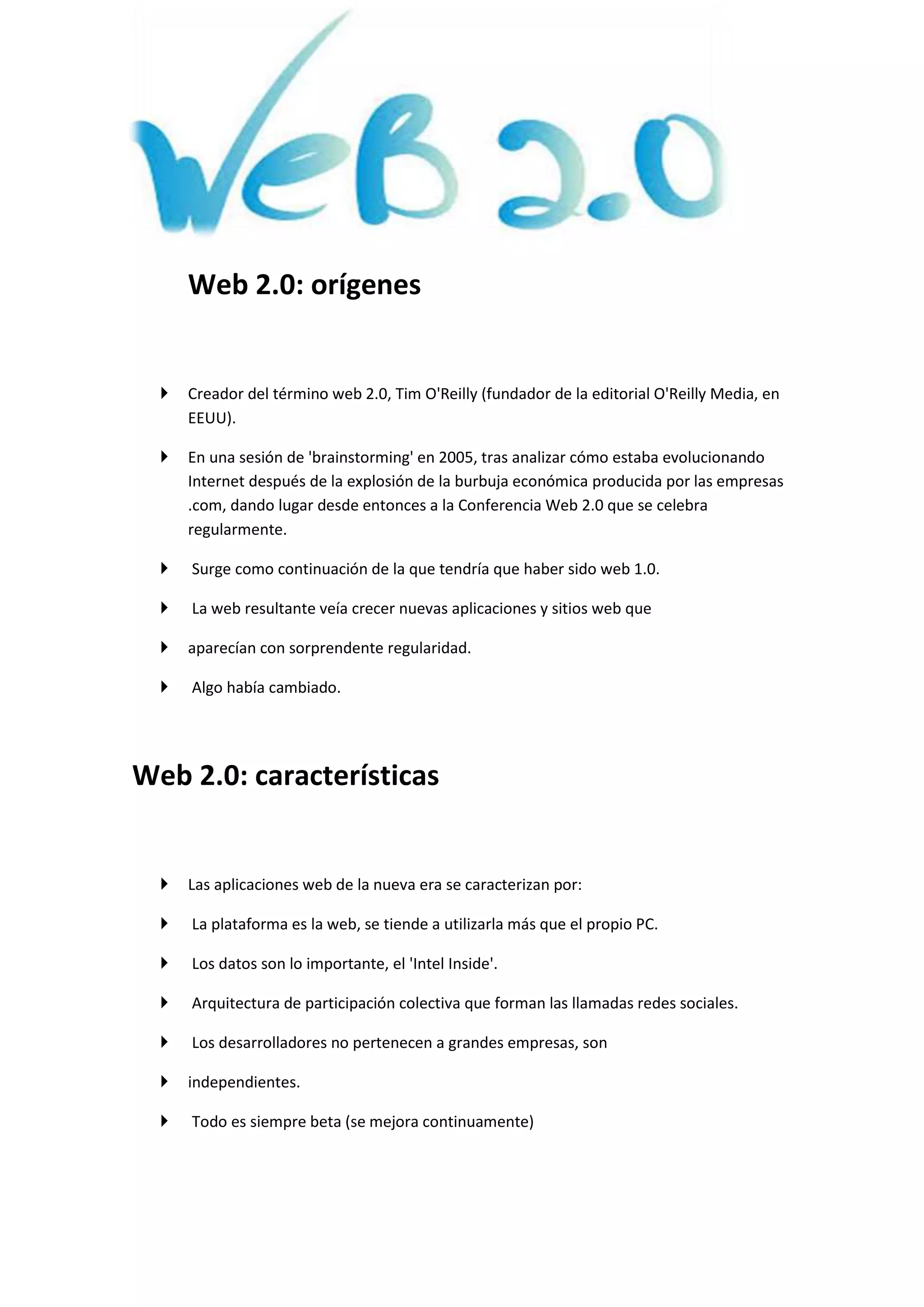 WeB 2.0

Web 2.0: orígenes

Creador del término web 2.0, Tim O'Reilly (fundador de la editorial O'Reilly Media, en EEUU).

En una sesión de 'brainstorming' en 2005, tras analizar cómo estaba evolucionando Internet después de la explosión de la burbuja económica producida por las empresas .com, dando lugar desde entonces a la Conferencia Web 2.0 que se celebra regularmente.

Surge como continuación de la que tendría que haber sido web 1.0.

La web resultante veía crecer nuevas aplicaciones y sitios web que

aparecían con sorprendente regularidad.

Algo había cambiado.

Web 2.0: características

Las aplicaciones web de la nueva era se caracterizan por:

La plataforma es la web, se tiende a utilizarla más que el propio PC.

Los datos son lo importante, el 'Intel Inside'.

Arquitectura de participación colectiva que forman las llamadas redes sociales.

Los desarrolladores no pertenecen a grandes empresas, son

independientes.

Todo es siempre beta (se mejora continuamente)